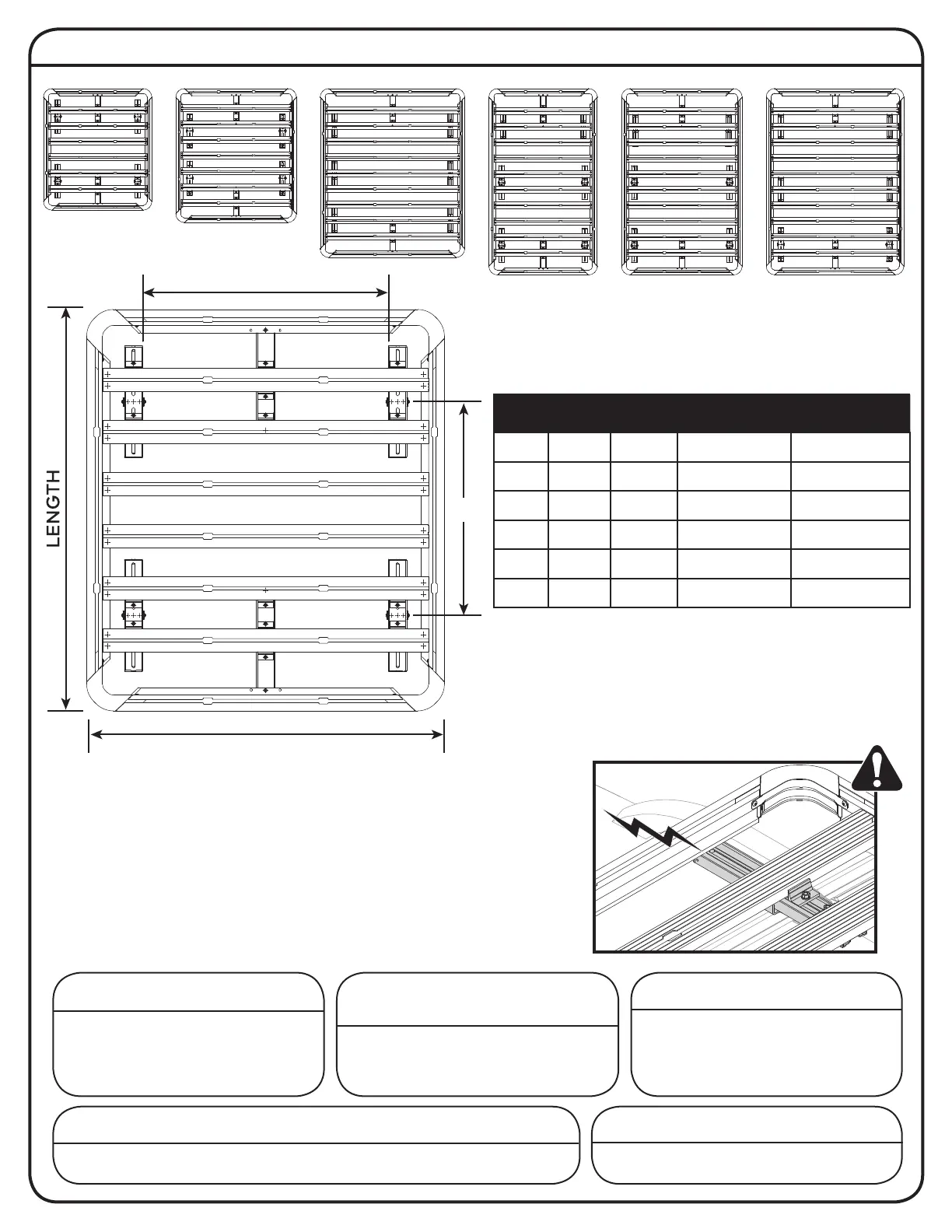 LENGTH